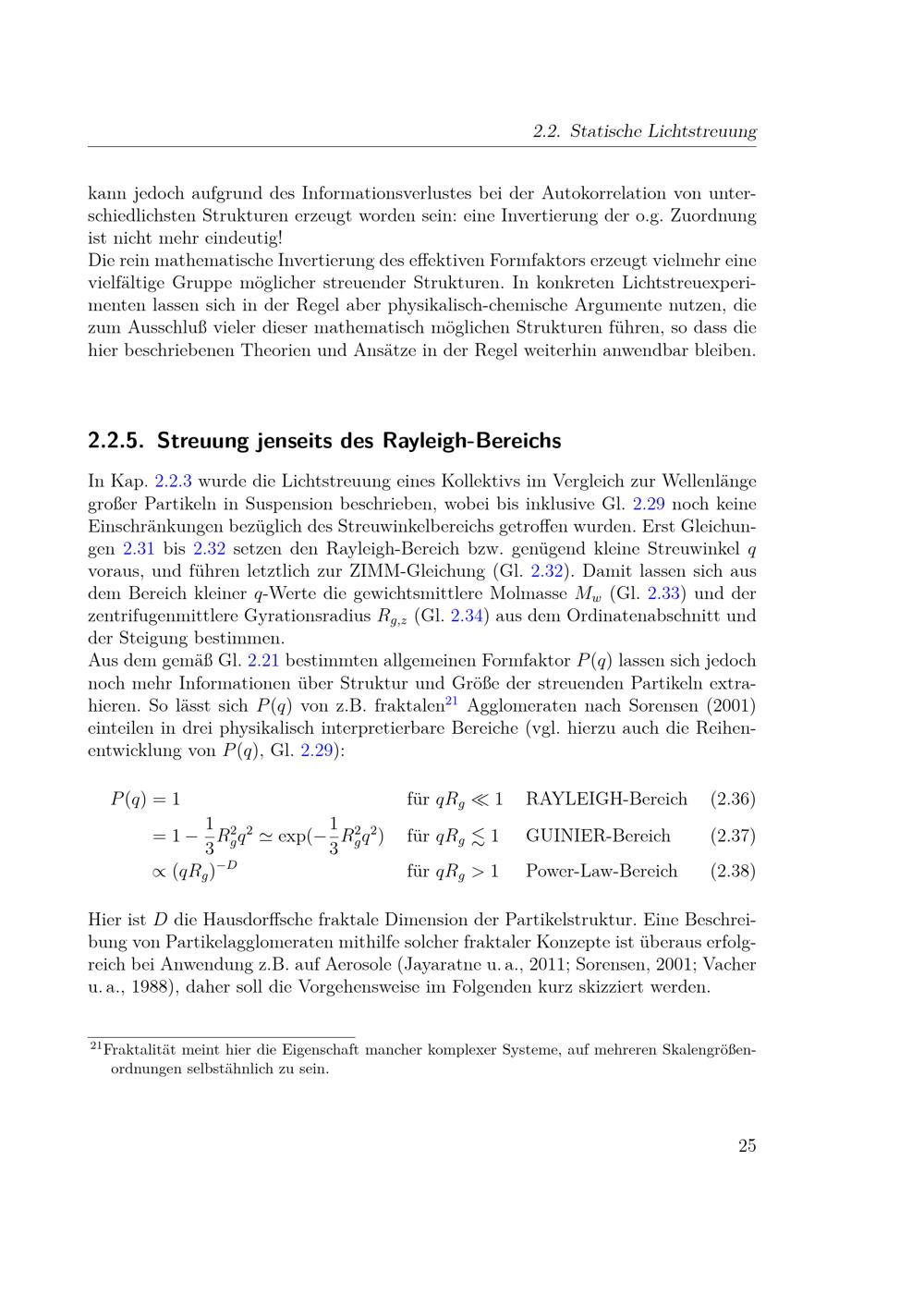 2.2. Statische Lichtstreuung

kann jedoch aufgrund des Informationsverlustes bei der Autokorrelation von unterschiedlichsten Strukturen erzeugt worden sein: eine Invertierung der o.g. Zuordnung ist nicht mehr eindeutig!
Die rein mathematische Invertierung des effektiven Formfaktors erzeugt vielmehr eine vielfältige Gruppe möglicher streuender Strukturen. In konkreten Lichtstreuexperimenten lassen sich in der Regel aber physikalisch-chemische Argumente nutzen, die zum Ausschluß vieler dieser mathematisch möglichen Strukturen führen, so dass die hier beschriebenen Theorien und Ansätze in der Regel weiterhin anwendbar bleiben.

2.2.5. Streuung jenseits des Rayleigh-Bereichs

In Kap. 2.2.3 wurde die Lichtstreuung eines Kollektivs im Vergleich zur Wellenlänge großer Partikeln in Suspension beschrieben, wobei bis inklusive Gl. 2.29 noch keine Einschränkungen bezüglich des Streuwinkelbereichs getroffen wurden. Erst Gleichungen 2.31 bis 2.32 setzen den Rayleigh-Bereich bzw. genügend kleine Streuwinkel $q$ voraus, und führen letztlich zur ZIMM-Gleichung (Gl. 2.32). Damit lassen sich aus dem Bereich kleiner $q$-Werte die gewichtsmittlere Molmasse $M_w$ (Gl. 2.33) und der zentrifugenmittlere Gyrationsradius $R_{g,z}$ (Gl. 2.34) aus dem Ordinatenabschnitt und der Steigung bestimmen.
Aus dem gemäß Gl. 2.21 bestimmten allgemeinen Formfaktor $P(q)$ lassen sich jedoch noch mehr Informationen über Struktur und Größe der streuenden Partikeln extrahieren. So lässt sich $P(q)$ von z.B. fraktalen$^{21}$ Agglomeraten nach Sorensen (2001) einteilen in drei physikalisch interpretierbare Bereiche (vgl. hierzu auch die Reihenentwicklung von $P(q)$, Gl. 2.29):

$P(q) = 1$ für $qR_g \ll 1$ RAYLEIGH-Bereich (2.36)
$= 1 - \frac{1}{3}R_g^2q^2 \simeq \exp(-\frac{1}{3}R_g^2q^2)$ für $qR_g \lesssim 1$ GUINIER-Bereich (2.37)
$\propto (qR_g)^{-D}$ für $qR_g > 1$ Power-Law-Bereich (2.38)

Hier ist $D$ die Hausdorffsche fraktale Dimension der Partikelstruktur. Eine Beschreibung von Partikelagglomeraten mithilfe solcher fraktaler Konzepte ist überaus erfolgreich bei Anwendung z.B. auf Aerosole (Jayaratne u. a., 2011; Sorensen, 2001; Vacher u. a., 1988), daher soll die Vorgehensweise im Folgenden kurz skizziert werden.

$^{21}$Fraktalität meint hier die Eigenschaft mancher komplexer Systeme, auf mehreren Skalengrößenordnungen selbstähnlich zu sein.

25